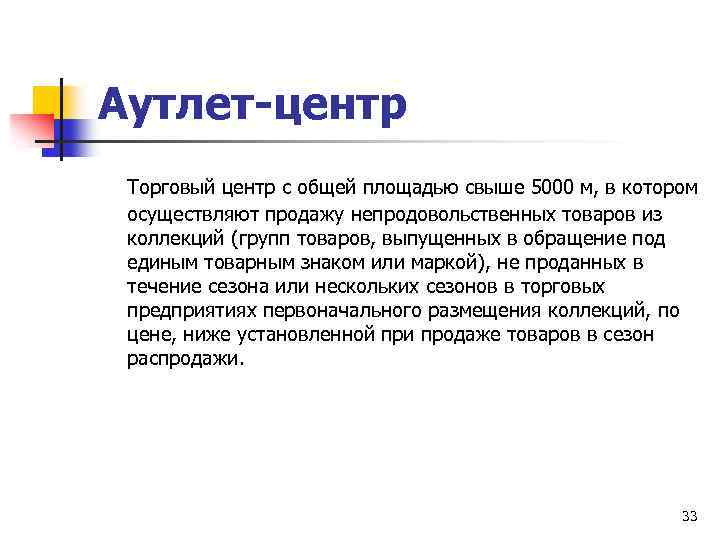 Аутлет-центр

Торговый центр с общей площадью свыше 5000 м, в котором осуществляют продажу непродовольственных товаров из коллекций (групп товаров, выпущенных в обращение под единым товарным знаком или маркой), не проданных в течение сезона или нескольких сезонов в торговых предприятиях первоначального размещения коллекций, по цене, ниже установленной при продаже товаров в сезон распродажи.

33